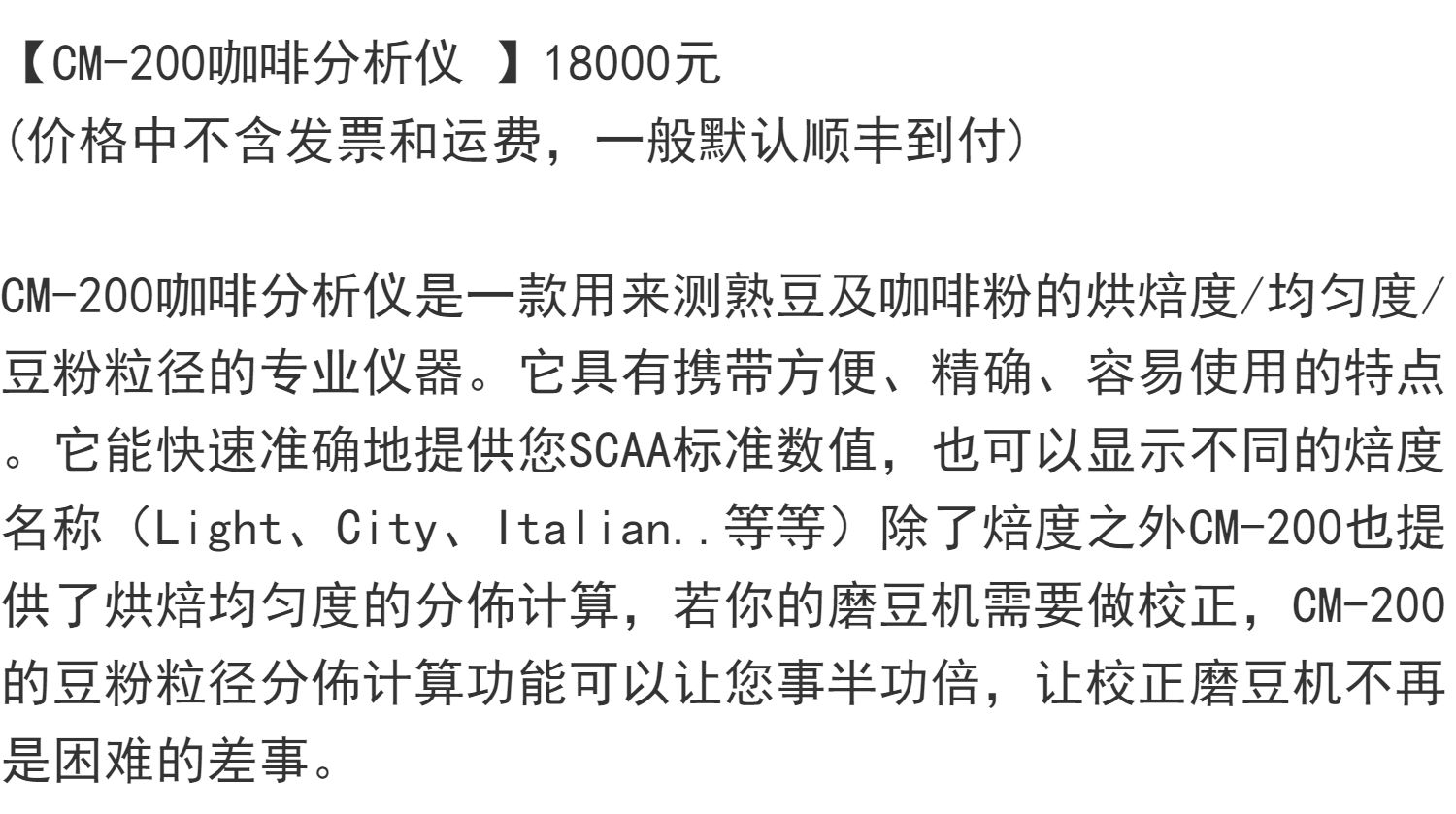 【CM-200咖啡分析仪 】18000元
(价格中不含发票和运费，一般默认顺丰到付)

CM-200咖啡分析仪是一款用来测熟豆及咖啡粉的烘焙度/均匀度/豆粉粒径的专业仪器。它具有携带方便、精确、容易使用的特点。它能快速准确地提供您SCAA标准数值，也可以显示不同的焙度名称（Light、City、Italian..等等）除了焙度之外CM-200也提供了烘焙均匀度的分佈计算，若你的磨豆机需要做校正，CM-200的豆粉粒径分佈计算功能可以让您事半功倍，让校正磨豆机不再是困难的差事。